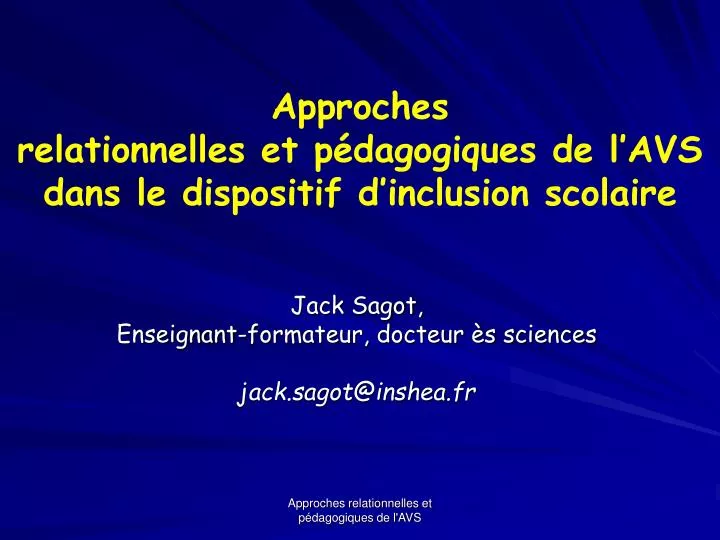 Approches
relationnelles et pédagogiques de l’AVS dans le dispositif d’inclusion scolaire

Jack Sagot,
Enseignant-formateur, docteur ès sciences

jack.sagot@inshea.fr

Approches relationnelles et pédagogiques de l'AVS